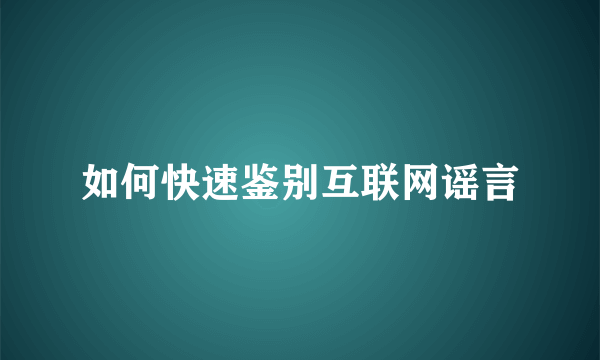 如何快速鉴别互联网谣言